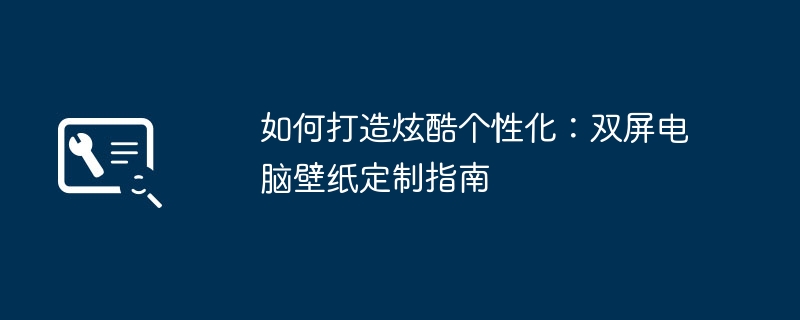 如何打造炫酷个性化：双屏电脑壁纸定制指南